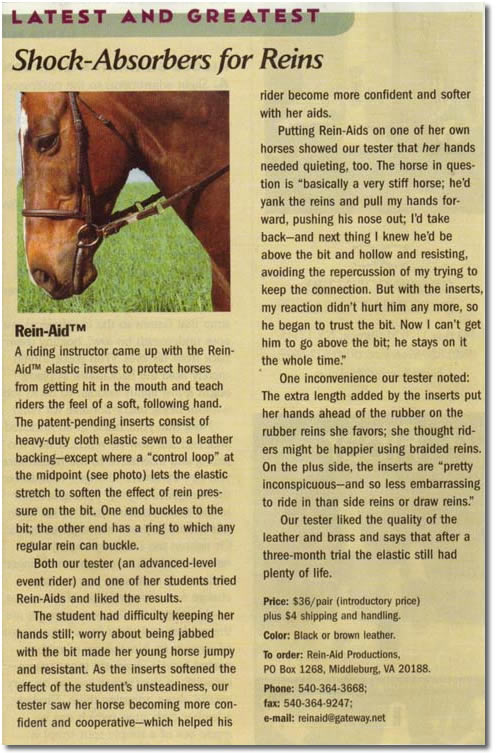 LATEST AND GREATEST

Shock-Absorbers for Reins

Rein-Aid™

A riding instructor came up with the Rein-Aid™ elastic inserts to protect horses from getting hit in the mouth and teach riders the feel of a soft, following hand. The patent-pending inserts consist of heavy-duty cloth elastic sewn to a leather backing—except where a "control loop" at the midpoint (see photo) lets the elastic stretch to soften the effect of rein pressure on the bit. One end buckles to the bit; the other end has a ring to which any regular rein can buckle.

Both our tester (an advanced-level event rider) and one of her students tried Rein-Aids and liked the results.

The student had difficulty keeping her hands still; worry about being jabbed with the bit made her young horse jumpy and resistant. As the inserts softened the effect of the student's unsteadiness, our tester saw her horse becoming more confident and cooperative—which helped his rider become more confident and softer with her aids.

Putting Rein-Aids on one of her own horses showed our tester that her hands needed quieting, too. The horse in question is "basically a very stiff horse; he'd yank the reins and pull my hands forward, pushing his nose out; I'd take back—and next thing I knew he'd be above the bit and hollow and resisting, avoiding the repercussion of my trying to keep the connection. But with the inserts, my reaction didn't hurt him any more, so he began to trust the bit. Now I can't get him to go above the bit; he stays on it the whole time."

One inconvenience our tester noted: The extra length added by the inserts put her hands ahead of the rubber on the rubber reins she favors; she thought riders might be happier using braided reins. On the plus side, the inserts are "pretty inconspicuous—and so less embarrassing to ride in than side reins or draw reins."

Our tester liked the quality of the leather and brass and says that after a three-month trial the elastic still had plenty of life.

Price: $36/pair (introductory price) plus $4 shipping and handling.

Color: Black or brown leather.

To order: Rein-Aid Productions, PO Box 1268, Middleburg, VA 20188.

Phone: 540-364-3668;
fax: 540-364-9247;
e-mail: reinaid@gateway.net